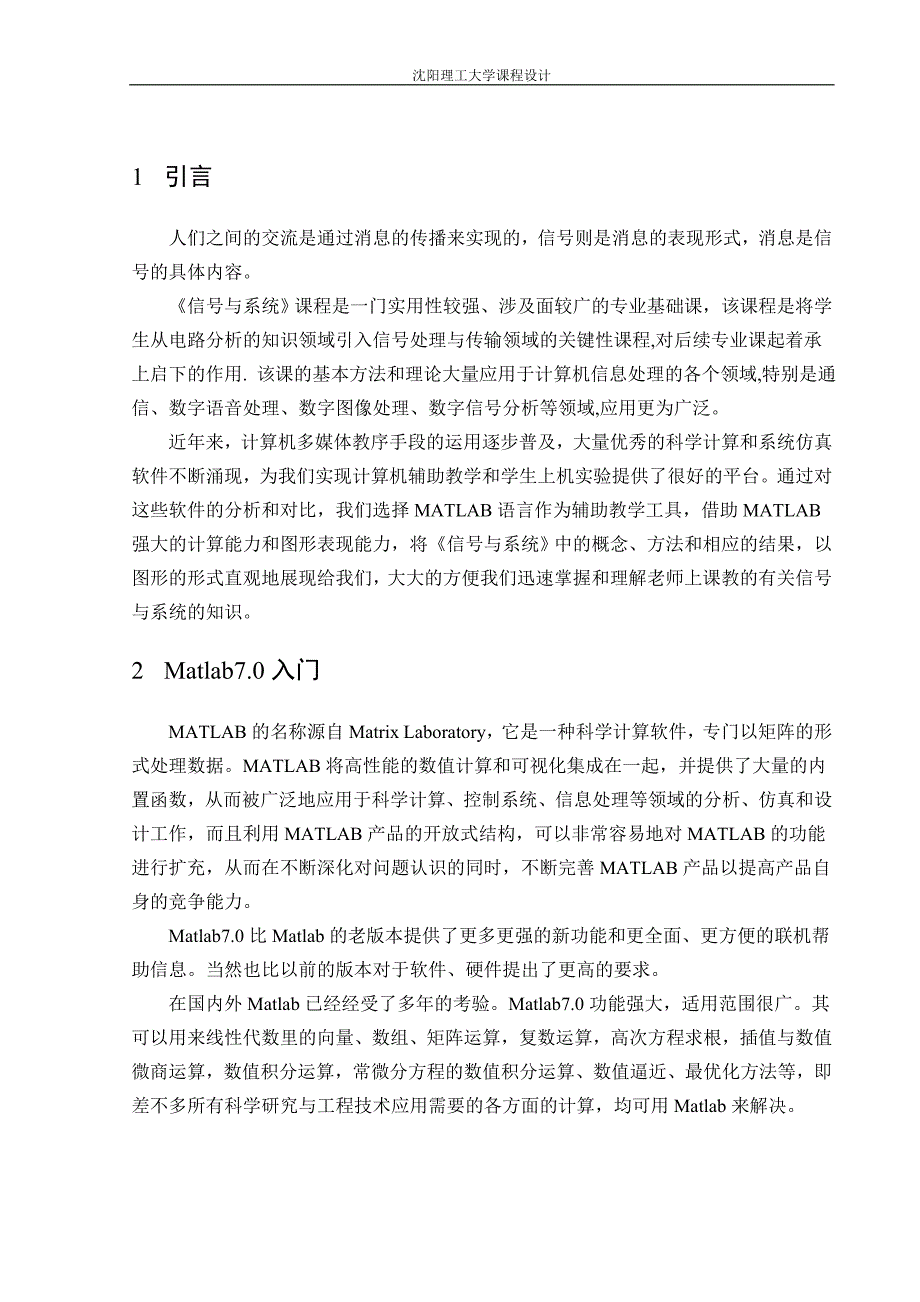 沈阳理工大学课程设计

1 引言

人们之间的交流是通过消息的传播来实现的，信号则是消息的表现形式，消息是信号的具体内容。

《信号与系统》课程是一门实用性较强、涉及面较广的专业基础课，该课程是将学生从电路分析的知识领域引入信号处理与传输领域的关键性课程,对后续专业课起着承上启下的作用. 该课的基本方法和理论大量应用于计算机信息处理的各个领域,特别是通信、数字语音处理、数字图像处理、数字信号分析等领域,应用更为广泛。

近年来，计算机多媒体教序手段的运用逐步普及，大量优秀的科学计算和系统仿真软件不断涌现，为我们实现计算机辅助教学和学生上机实验提供了很好的平台。通过对这些软件的分析和对比，我们选择 MATLAB 语言作为辅助教学工具，借助 MATLAB 强大的计算能力和图形表现能力，将《信号与系统》中的概念、方法和相应的结果，以图形的形式直观地展现给我们，大大的方便我们迅速掌握和理解老师上课教的有关信号与系统的知识。

2 Matlab7.0 入门

MATLAB 的名称源自 Matrix Laboratory，它是一种科学计算软件，专门以矩阵的形式处理数据。MATLAB 将高性能的数值计算和可视化集成在一起，并提供了大量的内置函数，从而被广泛地应用于科学计算、控制系统、信息处理等领域的分析、仿真和设计工作，而且利用 MATLAB 产品的开放式结构，可以非常容易地对 MATLAB 的功能进行扩充，从而在不断深化对问题认识的同时，不断完善 MATLAB 产品以提高产品自身的竞争能力。

Matlab7.0 比 Matlab 的老版本提供了更多更强的新功能和更全面、更方便的联机帮助信息。当然也比以前的版本对于软件、硬件提出了更高的要求。

在国内外 Matlab 已经经受了多年的考验。Matlab7.0 功能强大，适用范围很广。其可以用来线性代数里的向量、数组、矩阵运算，复数运算，高次方程求根，插值与数值微商运算，数值积分运算，常微分方程的数值积分运算、数值逼近、最优化方法等，即差不多所有科学研究与工程技术应用需要的各方面的计算，均可用 Matlab 来解决。